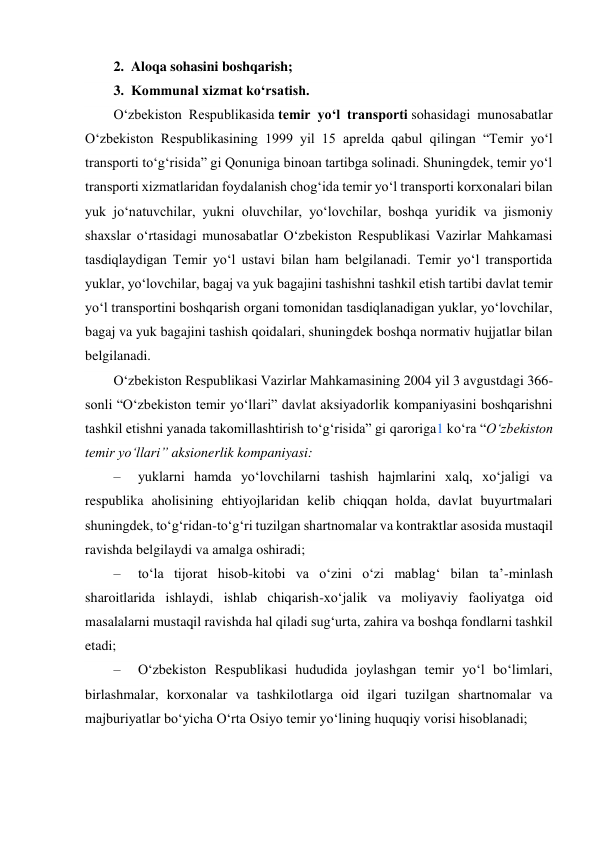 2. Aloqa sohasini boshqarish;

3. Kommunal xizmat ko‘rsatish.

O‘zbekiston Respublikasida temir yo‘l transporti sohasidagi munosabatlar O‘zbekiston Respublikasining 1999 yil 15 aprelda qabul qilingan “Temir yo‘l transporti to‘g‘risida” gi Qonuniga binoan tartibga solinadi. Shuningdek, temir yo‘l transporti xizmatlaridan foydalanish chog‘ida temir yo‘l transporti korxonalari bilan yuk jo‘natuvchilar, yukni oluvchilar, yo‘lovchilar, boshqa yuridik va jismoniy shaxslar o‘rtasidagi munosabatlar O‘zbekiston Respublikasi Vazirlar Mahkamasi tasdiqlaydigan Temir yo‘l ustavi bilan ham belgilanadi. Temir yo‘l transportida yuklar, yo‘lovchilar, bagaj va yuk bagajini tashishni tashkil etish tartibi davlat temir yo‘l transportini boshqarish organi tomonidan tasdiqlanadigan yuklar, yo‘lovchilar, bagaj va yuk bagajini tashish qoidalari, shuningdek boshqa normativ hujjatlar bilan belgilanadi.

O‘zbekiston Respublikasi Vazirlar Mahkamasining 2004 yil 3 avgustdagi 366-sonli “O‘zbekiston temir yo‘llari” davlat aksiyadorlik kompaniyasini boshqarishni tashkil etishni yanada takomillashtirish to‘g‘risida” gi qaroriga1 ko‘ra “O‘zbekiston temir yo‘llari” aksionerlik kompaniyasi:

– yuklarni hamda yo‘lovchilarni tashish hajmlarini xalq, xo‘jaligi va respublika aholisining ehtiyojlaridan kelib chiqqan holda, davlat buyurtmalari shuningdek, to‘g‘ridan-to‘g‘ri tuzilgan shartnomalar va kontraktlar asosida mustaqil ravishda belgilaydi va amalga oshiradi;

– to‘la tijorat hisob-kitobi va o‘zini o‘zi mablag‘ bilan ta’-minlash sharoitlarida ishlaydi, ishlab chiqarish-xo‘jalik va moliyaviy faoliyatga oid masalalarni mustaqil ravishda hal qiladi sug‘urta, zahira va boshqa fondlarni tashkil etadi;

– O‘zbekiston Respublikasi hududida joylashgan temir yo‘l bo‘limlari, birlashmalar, korxonalar va tashkilotlarga oid ilgari tuzilgan shartnomalar va majburiyatlar bo‘yicha O‘rta Osiyo temir yo‘lining huquqiy vorisi hisoblanadi;